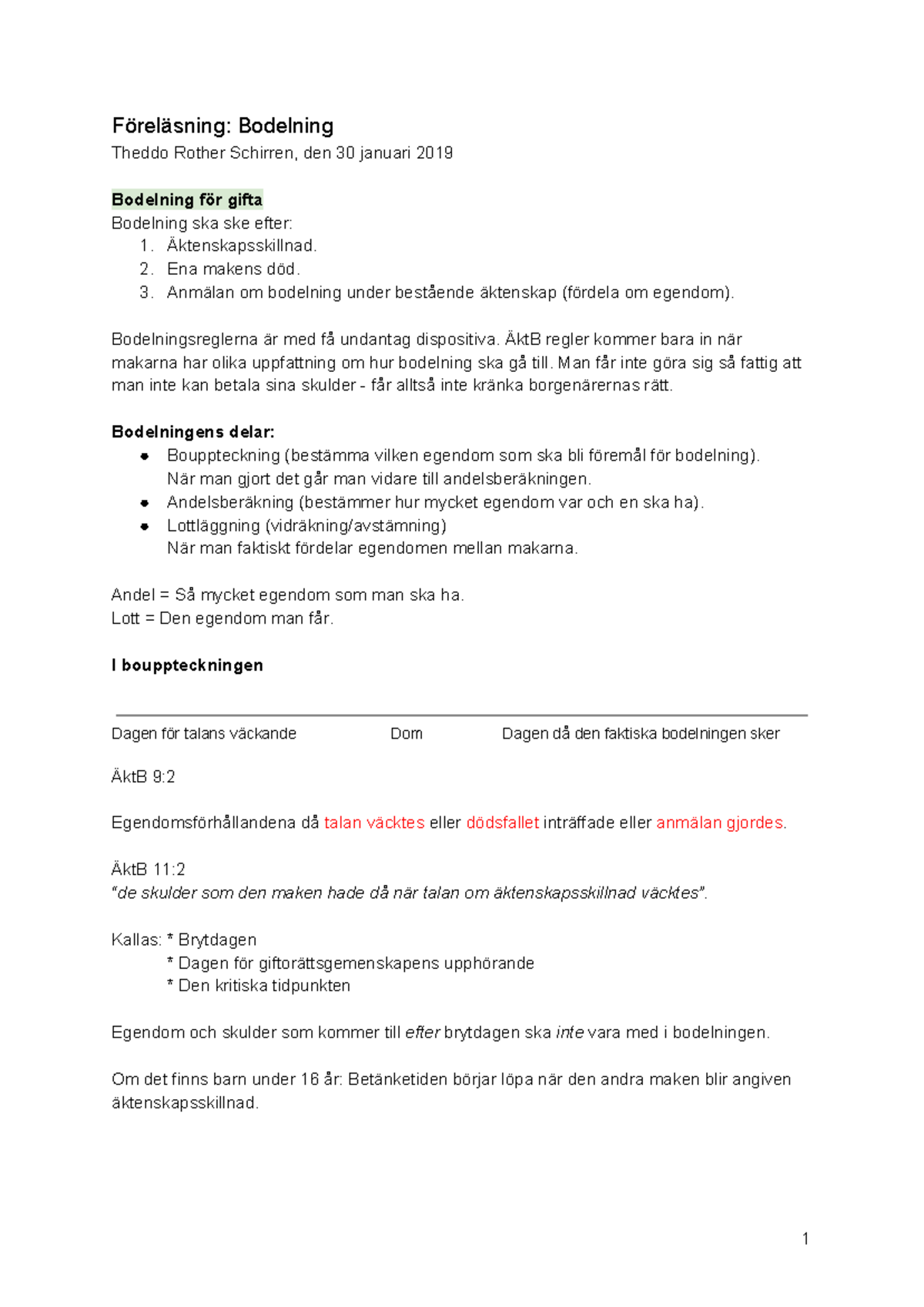 Föreläsning: Bodelning
Theddo Rother Schirren, den 30 januari 2019

Bodelning för gifta
Bodelning ska ske efter:
1. Äktenskapsskillnad.
2. Ena makens död.
3. Anmälan om bodelning under bestående äktenskap (fördela om egendom).

Bodelningsreglerna är med få undantag dispositiva. ÄktB regler kommer bara in när makarna har olika uppfattning om hur bodelning ska gå till. Man får inte göra sig så fattig att man inte kan betala sina skulder - får alltså inte kränka borgenärernas rätt.

Bodelningens delar:
• Bouppteckning (bestämma vilken egendom som ska bli föremål för bodelning). När man gjort det går man vidare till andelsberäkningen.
• Andelsberäkning (bestämmer hur mycket egendom var och en ska ha).
• Lottläggning (vidräkning/avstämning)
När man faktiskt fördelar egendomen mellan makarna.

Andel = Så mycket egendom som man ska ha.
Lott = Den egendom man får.

I bouppteckningen

Dagen för talans väckande Dom Dagen då den faktiska bodelningen sker

ÄktB 9:2

Egendomsförhållandena då talan väcktes eller dödsfallet inträffade eller anmälan gjordes.

ÄktB 11:2
"de skulder som den maken hade då när talan om äktenskapsskillnad väcktes".

Kallas: * Brytdagen
* Dagen för giftorättsgemenskapens upphörande
* Den kritiska tidpunkten

Egendom och skulder som kommer till efter brytdagen ska inte vara med i bodelningen.

Om det finns barn under 16 år: Betänketiden börjar löpa när den andra maken blir angiven äktenskapsskillnad.

1